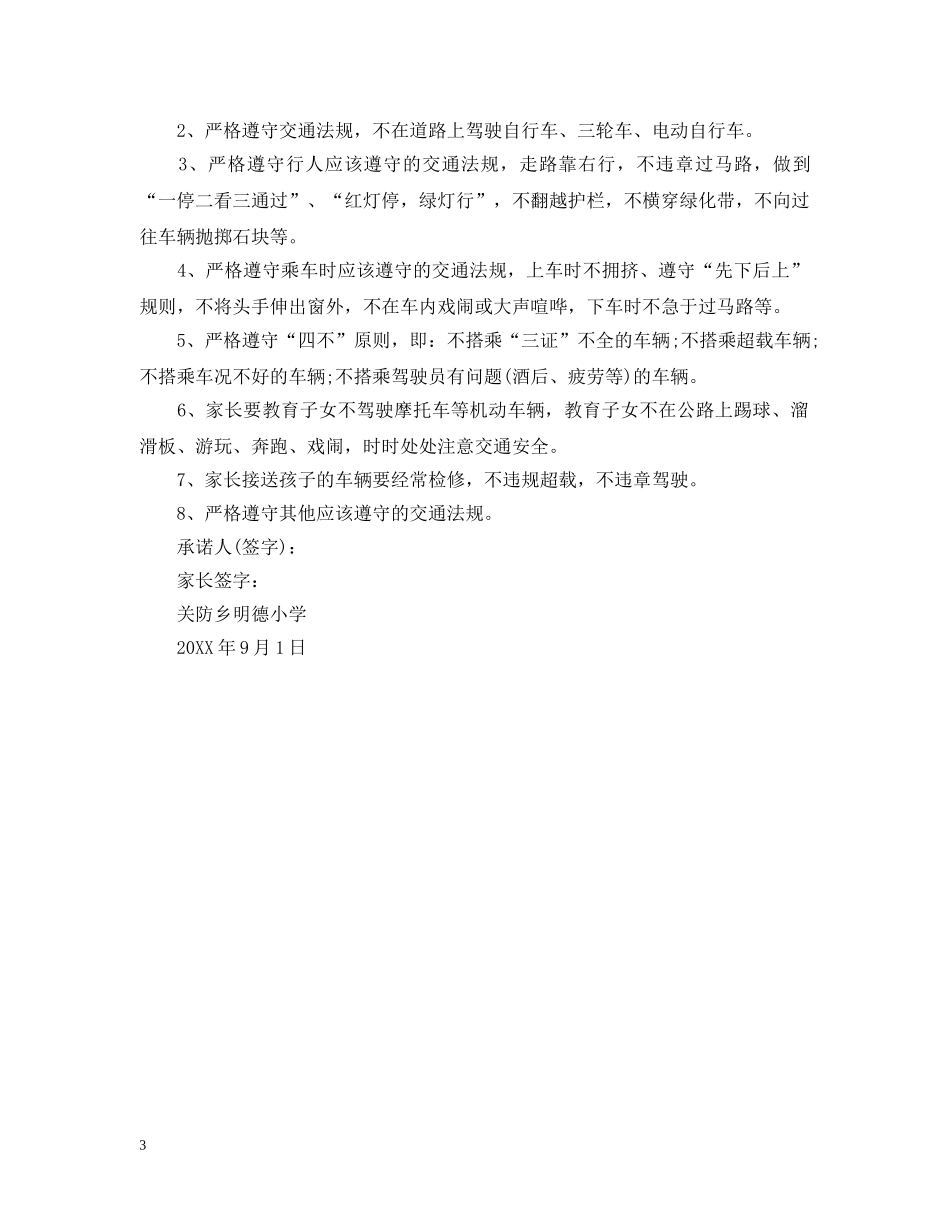 2、严格遵守交通法规，不在道路上驾驶自行车、三轮车、电动自行车。

3、严格遵守行人应该遵守的交通法规，走路靠右行，不违章过马路，做到“一停二看三通过”、“红灯停，绿灯行”，不翻越护栏，不横穿绿化带，不向过往车辆抛掷石块等。

4、严格遵守乘车时应该遵守的交通法规，上车时不拥挤、遵守“先下后上”规则，不将头手伸出窗外，不在车内戏闹或大声喧哗，下车时不急于过马路等。

5、严格遵守“四不”原则，即：不搭乘“三证”不全的车辆;不搭乘超载车辆;不搭乘车况不好的车辆;不搭乘驾驶员有问题(酒后、疲劳等)的车辆。

6、家长要教育子女不驾驶摩托车等机动车辆，教育子女不在公路上踢球、溜滑板、游玩、奔跑、戏闹，时时处处注意交通安全。

7、家长接送孩子的车辆要经常检修，不违规超载，不违章驾驶。

8、严格遵守其他应该遵守的交通法规。

承诺人(签字)：

家长签字：

关防乡明德小学

20XX年9月1日

3